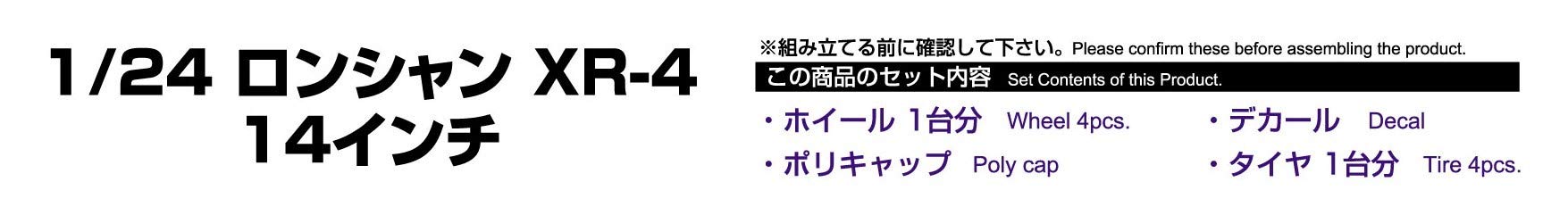 1/24 ロンシャン XR-4
14インチ

※組み立てる前に確認して下さい。Please confirm these before assembling the product.

この商品のセット内容 Set Contents of this Product.

・ホイール 1台分 Wheel 4pcs.

・ポリキャップ Poly cap

・デカール Decal

・タイヤ 1台分 Tire 4pcs.